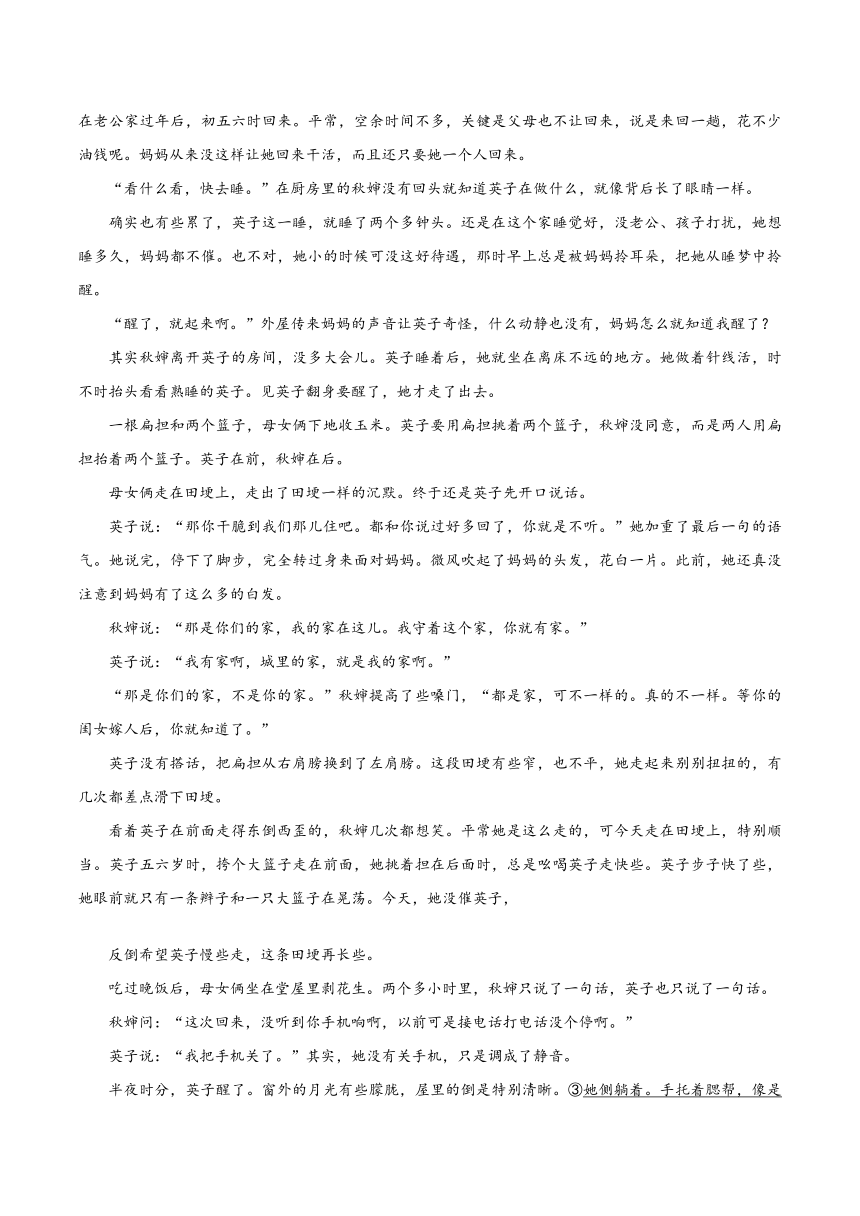 在老公家过年后，初五六时回来。平常，空余时间不多，关键是父母也不让回来，说是来回一趟，花不少油钱呢。妈妈从来没这样让她回来干活，而且还只要她一个人回来。

“看什么看，快去睡。”在厨房里的秋婶没有回头就知道英子在做什么，就像背后长了眼睛一样。

确实也有些累了，英子这一睡，就睡了两个多钟头。还是在这个家睡觉好，没老公、孩子打扰，她想睡多久，妈妈都不催。也不对，她小的时候可没这好待遇，那时早上总是被妈妈拎耳朵，把她从睡梦中拎醒。

“醒了，就起来啊。”外屋传来妈妈的声音让英子奇怪，什么动静也没有，妈妈怎么就知道我醒了？

其实秋婶离开英子的房间，没多大会儿。英子睡着后，她就坐在离床不远的地方。她做着针线活，时不时抬头看看熟睡的英子。见英子翻身要醒了，她才走了出去。

一根扁担和两个篮子，母女俩下地收玉米。英子要用扁担挑着两个篮子，秋婶没同意，而是两人用扁担抬着两个篮子。英子在前，秋婶在后。

母女俩走在田埂上，走出了田埂一样的沉默。终于还是英子先开口说话。

英子说：“那你干脆到我们那儿住吧。都和你说过好多回了，你就是不听。”她加重了最后一句的语气。她说完，停下了脚步，完全转过身来面对妈妈。微风吹起了妈妈的头发，花白一片。此前，她还真没注意到妈妈有了这么多的白发。

秋婶说：“那是你们的家，我的家在这儿。我守着这个家，你就有家。”

英子说：“我有家啊，城里的家，就是我的家啊。”

“那是你们的家，不是你的家。”秋婶提高了些嗓门，“都是家，可不一样的。真的不一样。等你的闺女嫁人后，你就知道了。”

英子没有搭话，把扁担从右肩膀换到了左肩膀。这段田埂有些窄，也不平，她走起来别别扭扭的，有几次都差点滑下田埂。

看着英子在前面走得东倒西歪的，秋婶几次都想笑。平常她是这么走的，可今天走在田埂上，特别顺当。英子五六岁时，挎个大篮子走在前面，她挑着担在后面时，总是吆喝英子走快些。英子步子快了些，她眼前就只有一条辫子和一只大篮子在晃荡。今天，她没催英子，

反倒希望英子慢些走，这条田埂再长些。

吃过晚饭后，母女俩坐在堂屋里剥花生。两个多小时里，秋婶只说了一句话，英子也只说了一句话。

秋婶问：“这次回来，没听到你手机响啊，以前可是接电话打电话没个停啊。”

英子说：“我把手机关了。”其实，她没有关手机，只是调成了静音。

半夜时分，英子醒了。窗外的月光有些朦胧，屋里的倒是特别清晰。③她侧躺着。手托着腮帮，像是